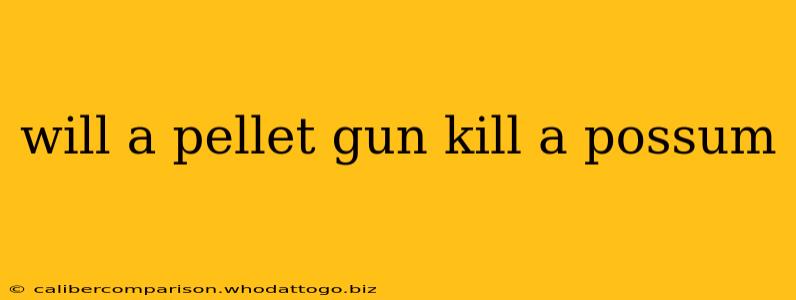 will a pellet gun kill a possum

© calibercomparison.whodattogo.biz